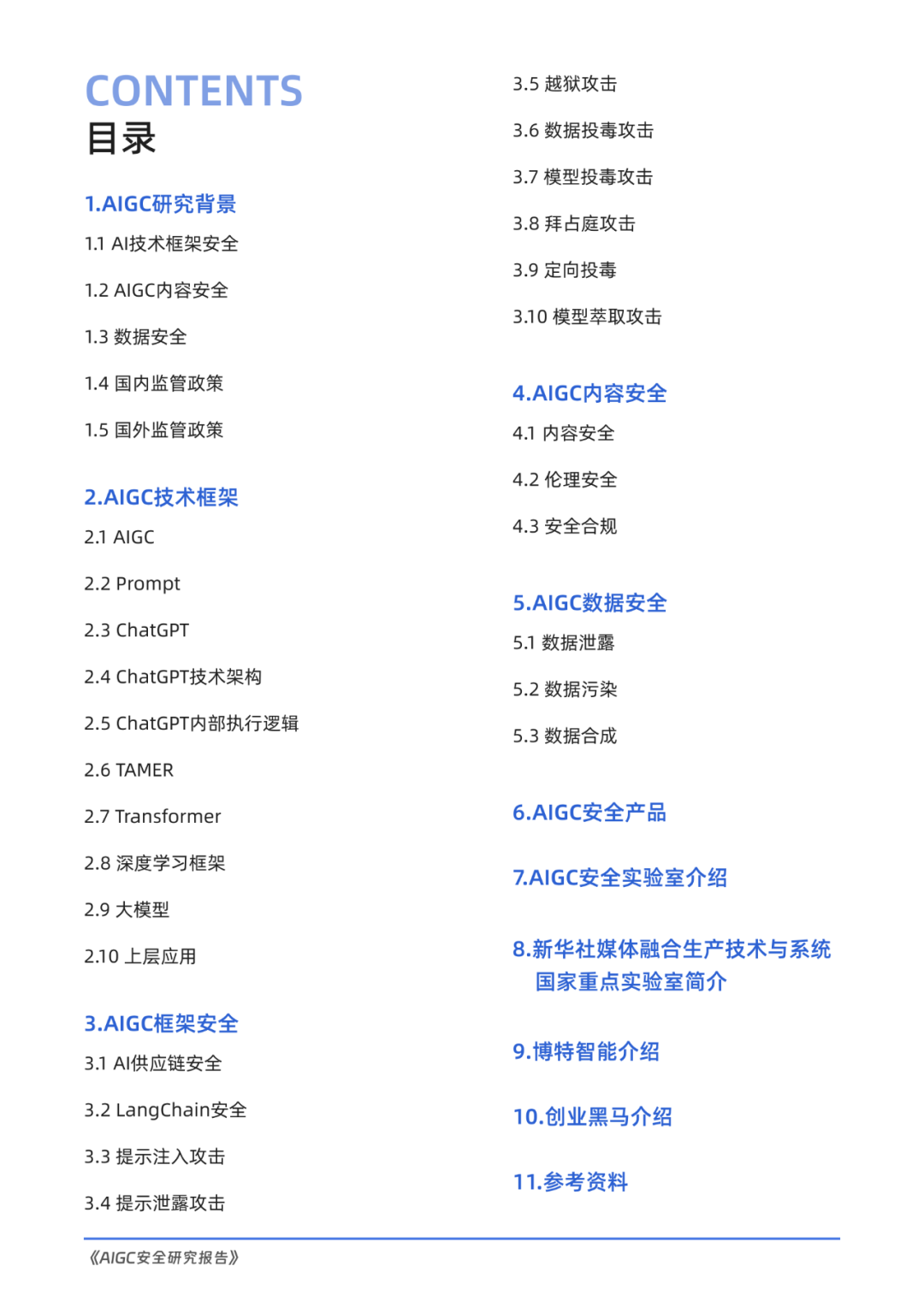 CONTENTS
目录

1.AIGC研究背景
1.1 AI技术框架安全
1.2 AIGC内容安全
1.3 数据安全
1.4 国内监管政策
1.5 国外监管政策

2.AIGC技术框架
2.1 AIGC
2.2 Prompt
2.3 ChatGPT
2.4 ChatGPT技术架构
2.5 ChatGPT内部执行逻辑
2.6 TAMER
2.7 Transformer
2.8 深度学习框架
2.9 大模型
2.10 上层应用

3.AIGC框架安全
3.1 AI供应链安全
3.2 LangChain安全
3.3 提示注入攻击
3.4 提示泄露攻击
3.5 越狱攻击
3.6 数据投毒攻击
3.7 模型投毒攻击
3.8 拜占庭攻击
3.9 定向投毒
3.10 模型萃取攻击

4.AIGC内容安全
4.1 内容安全
4.2 伦理安全
4.3 安全合规

5.AIGC数据安全
5.1 数据泄露
5.2 数据污染
5.3 数据合成

6.AIGC安全产品

7.AIGC安全实验室介绍

8.新华社媒体融合生产技术与系统国家重点实验室简介

9.博特智能介绍

10.创业黑马介绍

11.参考资料

《AIGC安全研究报告》